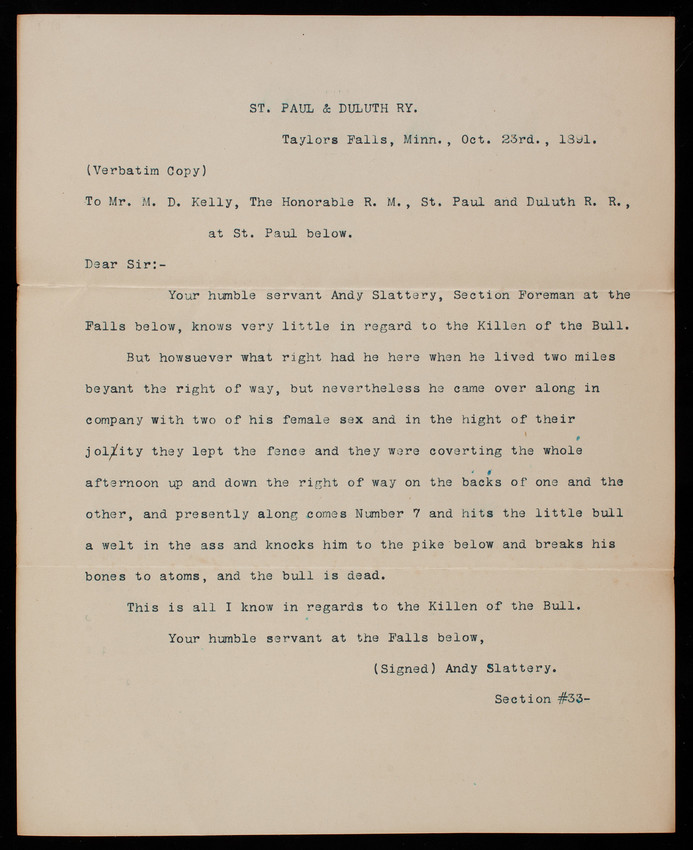 ST. PAUL & DULUTH RY.

Taylors Falls, Minn., Oct. 23rd., 1891.

(Verbatim Copy)

To Mr. M. D. Kelly, The Honorable R. M., St. Paul and Duluth R. R., at St. Paul below.

Dear Sir:-

Your humble servant Andy Slattery, Section Foreman at the Falls below, knows very little in regard to the Killen of the Bull.

But howsuever what right had he here when he lived two miles beyant the right of way, but nevertheless he came over along in company with two of his female sex and in the hight of their jollity they lept the fence and they were coverting the whole afternoon up and down the right of way on the backs of one and the other, and presently along comes Number 7 and hits the little bull a welt in the ass and knocks him to the pike below and breaks his bones to atoms, and the bull is dead.

This is all I know in regards to the Killen of the Bull.

Your humble servant at the Falls below,

(Signed) Andy Slattery.

Section #33-